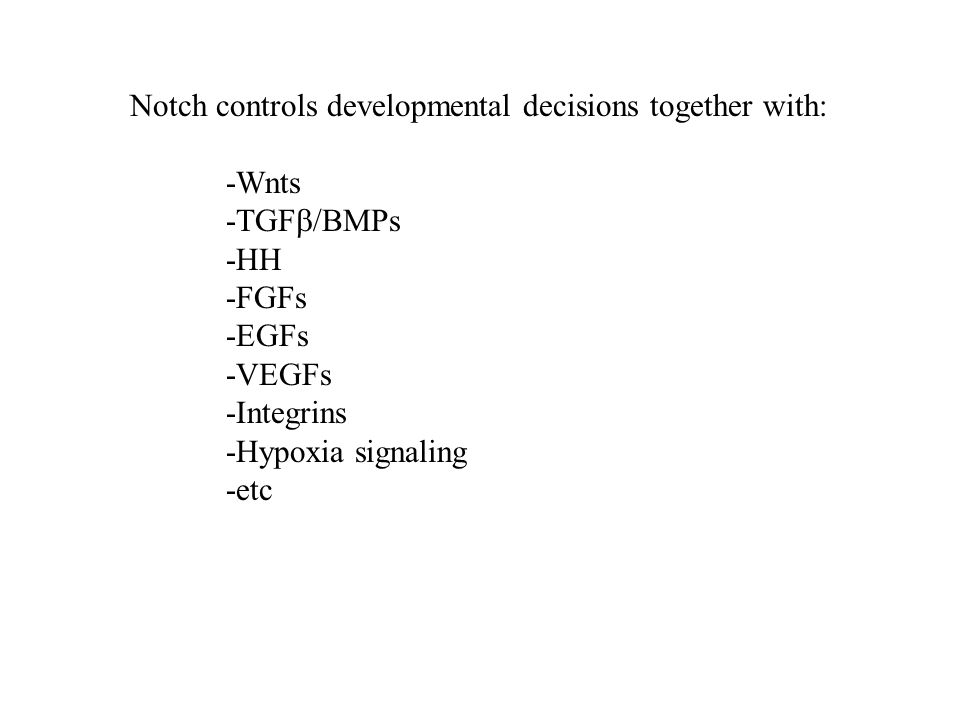 Notch controls developmental decisions together with:

-Wnts
-TGFβ/BMPs
-HH
-FGFs
-EGFs
-VEGFs
-Integrins
-Hypoxia signaling
-etc